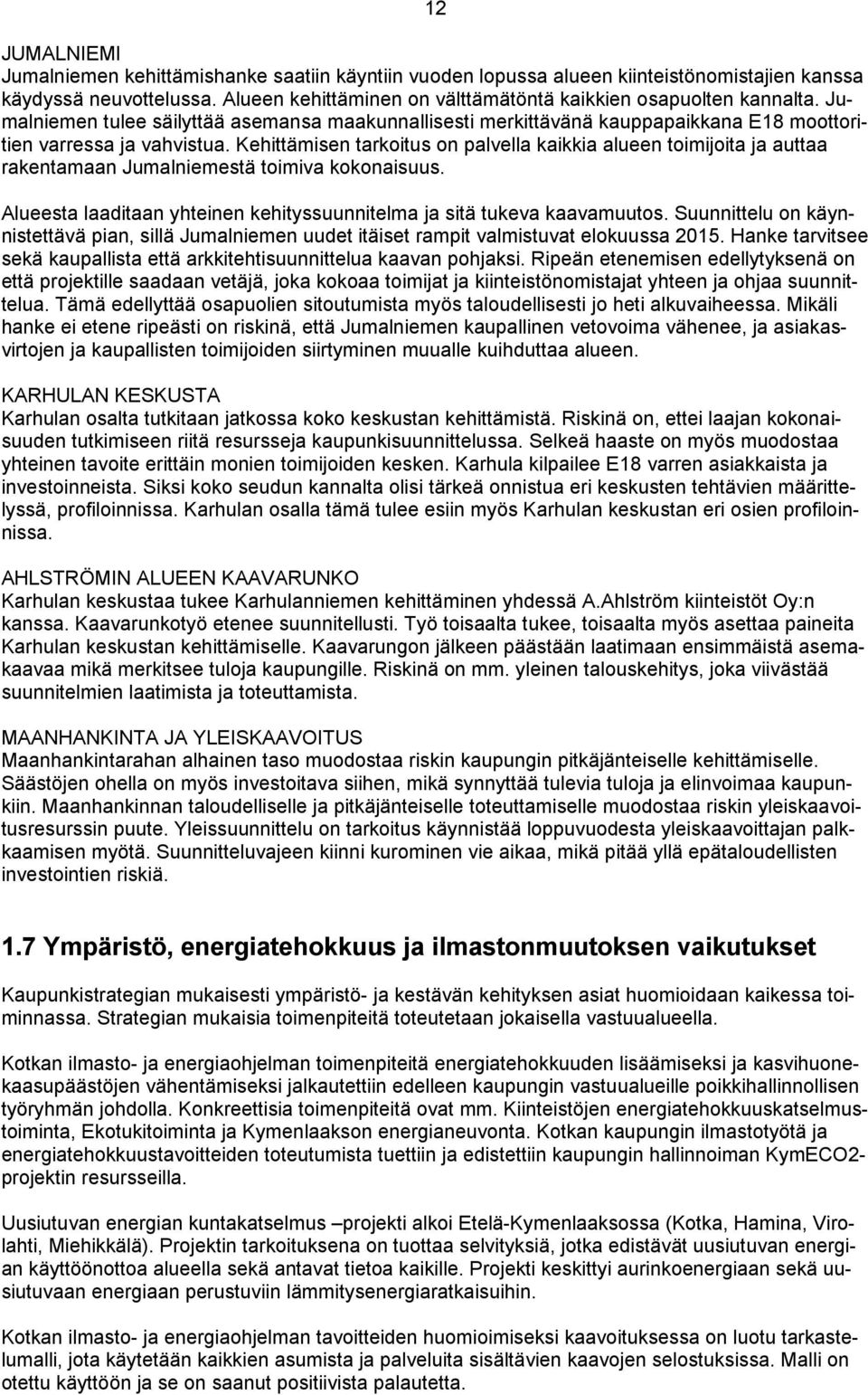 12

JUMALNIEMI
Jumalniemen kehittämishanke saatiin käyntiin vuoden lopussa alueen kiinteistönomistajien kanssa käydyssä neuvottelussa. Alueen kehittäminen on välttämätöntä kaikkien osapuolten kannalta. Jumalniemen tulee säilyttää asemansa maakunnallisesti merkittävänä kauppapaikkana E18 moottoritien varressa ja vahvistua. Kehittämisen tarkoitus on palvella kaikkia alueen toimijoita ja auttaa rakentamaan Jumalniemestä toimiva kokonaisuus.

Alueesta laaditaan yhteinen kehityssuunnitelma ja sitä tukeva kaavamuutos. Suunnittelu on käynnistettävä pian, sillä Jumalniemen uudet itäiset rampit valmistuvat elokuussa 2015. Hanke tarvitsee sekä kaupallista että arkkitehtisuunnittelua kaavan pohjaksi. Ripeän etenemisen edellytyksenä on että projektille saadaan vetäjä, joka kokoaa toimijat ja kiinteistönomistajat yhteen ja ohjaa suunnittelua. Tämä edellyttää osapuolien sitoutumista myös taloudellisesti jo heti alkuvaiheessa. Mikäli hanke ei etene ripeästi on riskinä, että Jumalniemen kaupallinen vetovoima vähenee, ja asiakasvirtojen ja kaupallisten toimijoiden siirtyminen muualle kuihduttaa alueen.

KARHULAN KESKUSTA
Karhulan osalta tutkitaan jatkossa koko keskustan kehittämistä. Riskinä on, ettei laajan kokonaisuuden tutkimiseen riitä resursseja kaupunkisuunnittelussa. Selkeä haaste on myös muodostaa yhteinen tavoite erittäin monien toimijoiden kesken. Karhula kilpailee E18 varren asiakkaista ja investoinneista. Siksi koko seudun kannalta olisi tärkeä onnistua eri keskusten tehtävien määrittelyssä, profiloinnissa. Karhulan osalla tämä tulee esiin myös Karhulan keskustan eri osien profiloinnissa.

AHLSTRÖMIN ALUEEN KAAVARUNKO
Karhulan keskustaa tukee Karhulanniemen kehittäminen yhdessä A.Ahlström kiinteistöt Oy:n kanssa. Kaavarunkotyö etenee suunnitellusti. Työ toisaalta tukee, toisaalta myös asettaa paineita Karhulan keskustan kehittämiselle. Kaavarungon jälkeen päästään laatimaan ensimmäistä asemakaavaa mikä merkitsee tuloja kaupungille. Riskinä on mm. yleinen talouskehitys, joka viivästää suunnitelmien laatimista ja toteuttamista.

MAANHANKINTA JA YLEISKAAVOITUS
Maanhankintarahan alhainen taso muodostaa riskin kaupungin pitkäjänteiselle kehittämiselle. Säästöjen ohella on myös investoitava siihen, mikä synnyttää tulevia tuloja ja elinvoimaa kaupunkiin. Maanhankinnan taloudelliselle ja pitkäjänteiselle toteuttamiselle muodostaa riskin yleiskaavoitusresurssin puute. Yleissuunnittelu on tarkoitus käynnistää loppuvuodesta yleiskaavoittajan palkkaamisen myötä. Suunnitteluvajeen kiinni kurominen vie aikaa, mikä pitää yllä epätaloudellisten investointien riskiä.

1.7 Ympäristö, energiatehokkuus ja ilmastonmuutoksen vaikutukset

Kaupunkistrategian mukaisesti ympäristö- ja kestävän kehityksen asiat huomioidaan kaikessa toiminnassa. Strategian mukaisia toimenpiteitä toteutetaan jokaisella vastuualueella.

Kotkan ilmasto- ja energiaohjelman toimenpiteitä energiatehokkuuden lisäämiseksi ja kasvihuonekaasupäästöjen vähentämiseksi jalkautettiin edelleen kaupungin vastuualueille poikkihallinnollisen työryhmän johdolla. Konkreettisia toimenpiteitä ovat mm. Kiinteistöjen energiatehokkuuskatselmustoiminta, Ekotukitoiminta ja Kymenlaakson energianeuvonta. Kotkan kaupungin ilmastotyötä ja energiatehokkuustavoitteiden toteutumista tuettiin ja edistettiin kaupungin hallinnoiman KymECO2-projektin resursseilla.

Uusiutuvan energian kuntakatselmus –projekti alkoi Etelä-Kymenlaaksossa (Kotka, Hamina, Virolahti, Miehikkälä). Projektin tarkoituksena on tuottaa selvityksiä, jotka edistävät uusiutuvan energian käyttöönottoa alueella sekä antavat tietoa kaikille. Projekti keskittyi aurinkoenergiaan sekä uusiutuvaan energiaan perustuviin lämmitysenergiaratkaisuihin.

Kotkan ilmasto- ja energiaohjelman tavoitteiden huomioimiseksi kaavoituksessa on luotu tarkastelumalli, jota käytetään kaikkien asumista ja palveluita sisältävien kaavojen selostuksissa. Malli on otettu käyttöön ja se on saanut positiivista palautetta.